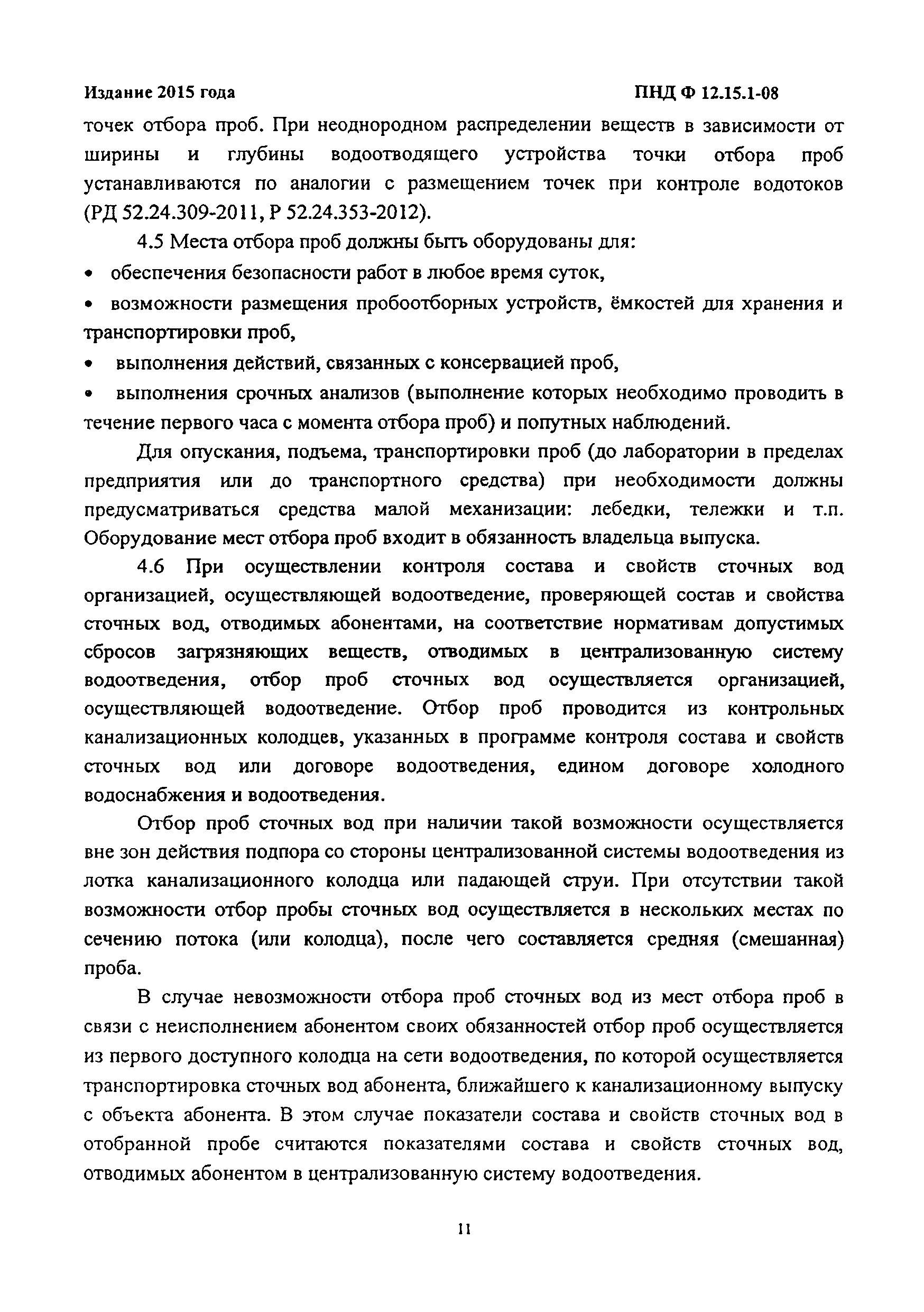 Издание 2015 года ПНД Ф 12.15.1-08

точек отбора проб. При неоднородном распределении веществ в зависимости от ширины и глубины водоотводящего устройства точки отбора проб устанавливаются по аналогии с размещением точек при контроле водотоков (РД 52.24.309-2011, Р 52.24.353-2012).

4.5 Места отбора проб должны быть оборудованы для:

• обеспечения безопасности работ в любое время суток,

• возможности размещения пробоотборных устройств, ёмкостей для хранения и транспортировки проб,

• выполнения действий, связанных с консервацией проб,

• выполнения срочных анализов (выполнение которых необходимо проводить в течение первого часа с момента отбора проб) и попутных наблюдений.

Для опускания, подъема, транспортировки проб (до лаборатории в пределах предприятия или до транспортного средства) при необходимости должны предусматриваться средства малой механизации: лебедки, тележки и т.п. Оборудование мест отбора проб входит в обязанность владельца выпуска.

4.6 При осуществлении контроля состава и свойств сточных вод организацией, осуществляющей водоотведение, проверяющей состав и свойства сточных вод, отводимых абонентами, на соответствие нормативам допустимых сбросов загрязняющих веществ, отводимых в централизованную систему водоотведения, отбор проб сточных вод осуществляется организацией, осуществляющей водоотведение. Отбор проб проводится из контрольных канализационных колодцев, указанных в программе контроля состава и свойств сточных вод или договоре водоотведения, едином договоре холодного водоснабжения и водоотведения.

Отбор проб сточных вод при наличии такой возможности осуществляется вне зон действия подпора со стороны централизованной системы водоотведения из лотка канализационного колодца или падающей струи. При отсутствии такой возможности отбор пробы сточных вод осуществляется в нескольких местах по сечению потока (или колодца), после чего составляется средняя (смешанная) проба.

В случае невозможности отбора проб сточных вод из мест отбора проб в связи с неисполнением абонентом своих обязанностей отбор проб осуществляется из первого доступного колодца на сети водоотведения, по которой осуществляется транспортировка сточных вод абонента, ближайшего к канализационному выпуску с объекта абонента. В этом случае показатели состава и свойств сточных вод в отобранной пробе считаются показателями состава и свойств сточных вод, отводимых абонентом в централизованную систему водоотведения.

11